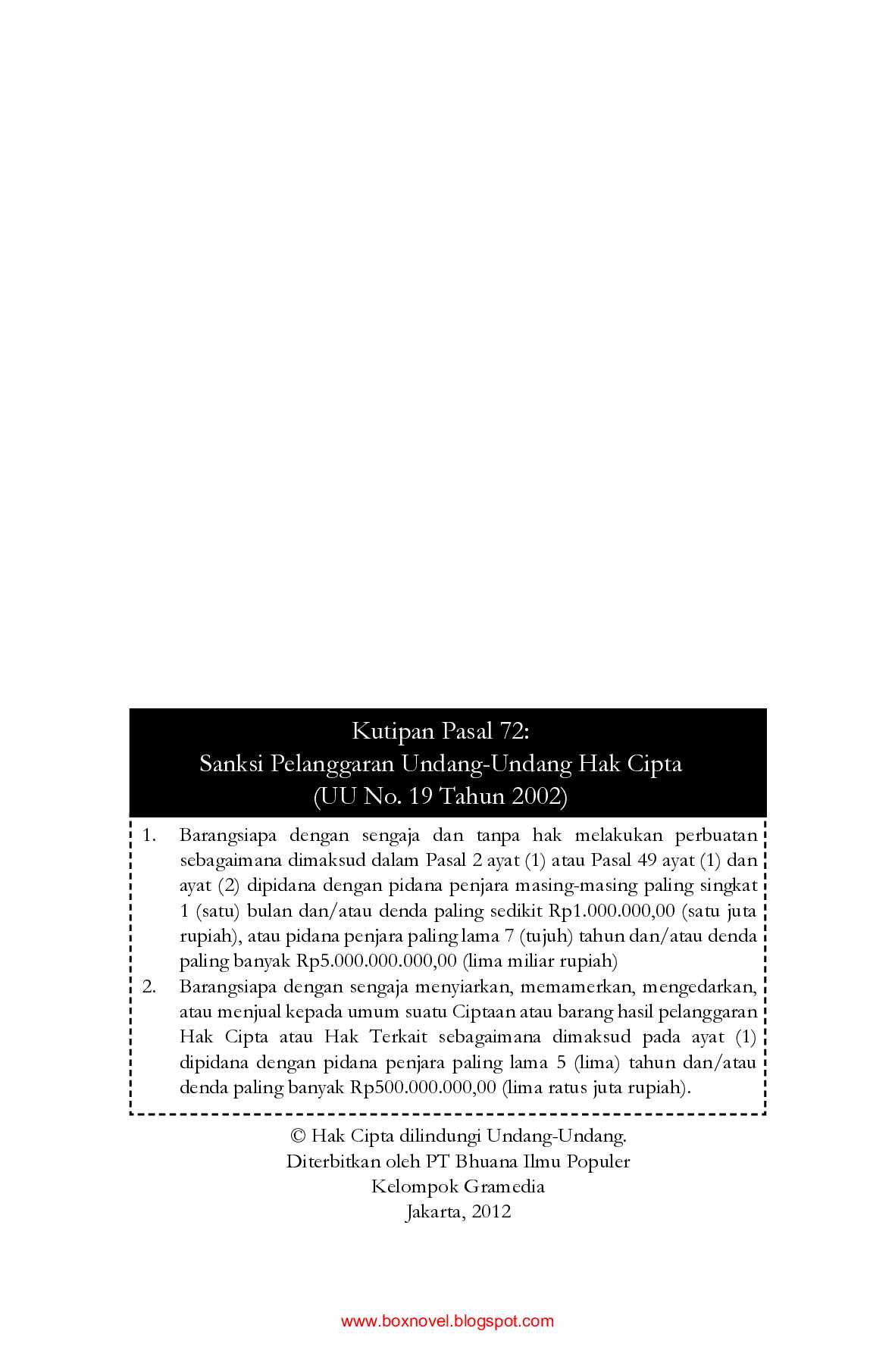 Kutipan Pasal 72:
Sanksi Pelanggaran Undang-Undang Hak Cipta
(UU No. 19 Tahun 2002)

1. Barangsiapa dengan sengaja dan tanpa hak melakukan perbuatan sebagaimana dimaksud dalam Pasal 2 ayat (1) atau Pasal 49 ayat (1) dan ayat (2) dipidana dengan pidana penjara masing-masing paling singkat 1 (satu) bulan dan/atau denda paling sedikit Rp1.000.000,00 (satu juta rupiah), atau pidana penjara paling lama 7 (tujuh) tahun dan/atau denda paling banyak Rp5.000.000.000,00 (lima miliar rupiah)
2. Barangsiapa dengan sengaja menyiarkan, memamerkan, mengedarkan, atau menjual kepada umum suatu Ciptaan atau barang hasil pelanggaran Hak Cipta atau Hak Terkait sebagaimana dimaksud pada ayat (1) dipidana dengan pidana penjara paling lama 5 (lima) tahun dan/atau denda paling banyak Rp500.000.000,00 (lima ratus juta rupiah).

© Hak Cipta dilindungi Undang-Undang.
Diterbitkan oleh PT Bhuana Ilmu Populer
Kelompok Gramedia
Jakarta, 2012

www.boxnovel.blogspot.com